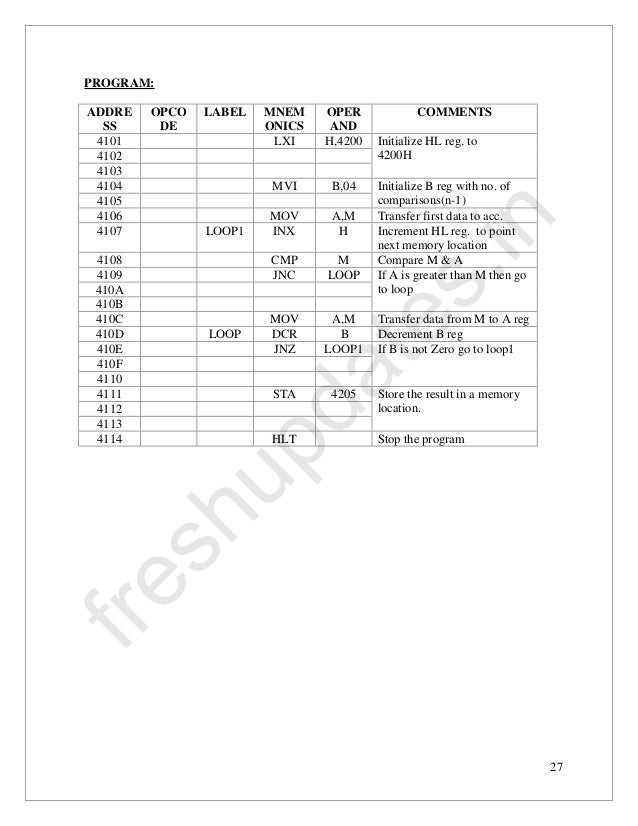 PROGRAM:

| ADDRESS | OPCODE | LABEL | MNEMONICS | OPERAND | COMMENTS |
|---|---|---|---|---|---|
| 4101 | | | LXI | H,4200 | Initialize HL reg. to 4200H |
| 4102 | | | | | |
| 4103 | | | | | |
| 4104 | | | MVI | B,04 | Initialize B reg with no. of comparisons(n-1) |
| 4105 | | | | | |
| 4106 | | | MOV | A,M | Transfer first data to acc. |
| 4107 | | LOOP1 | INX | H | Increment HL reg. to point next memory location |
| 4108 | | | CMP | M | Compare M & A |
| 4109 | | | JNC | LOOP | If A is greater than M then go to loop |
| 410A | | | | | |
| 410B | | | | | |
| 410C | | | MOV | A,M | Transfer data from M to A reg |
| 410D | | LOOP | DCR | B | Decrement B reg |
| 410E | | | JNZ | LOOP1 | If B is not Zero go to loop1 |
| 410F | | | | | |
| 4110 | | | | | |
| 4111 | | | STA | 4205 | Store the result in a memory location. |
| 4112 | | | | | |
| 4113 | | | | | |
| 4114 | | | HLT | | Stop the program |

freshupdates.in

27